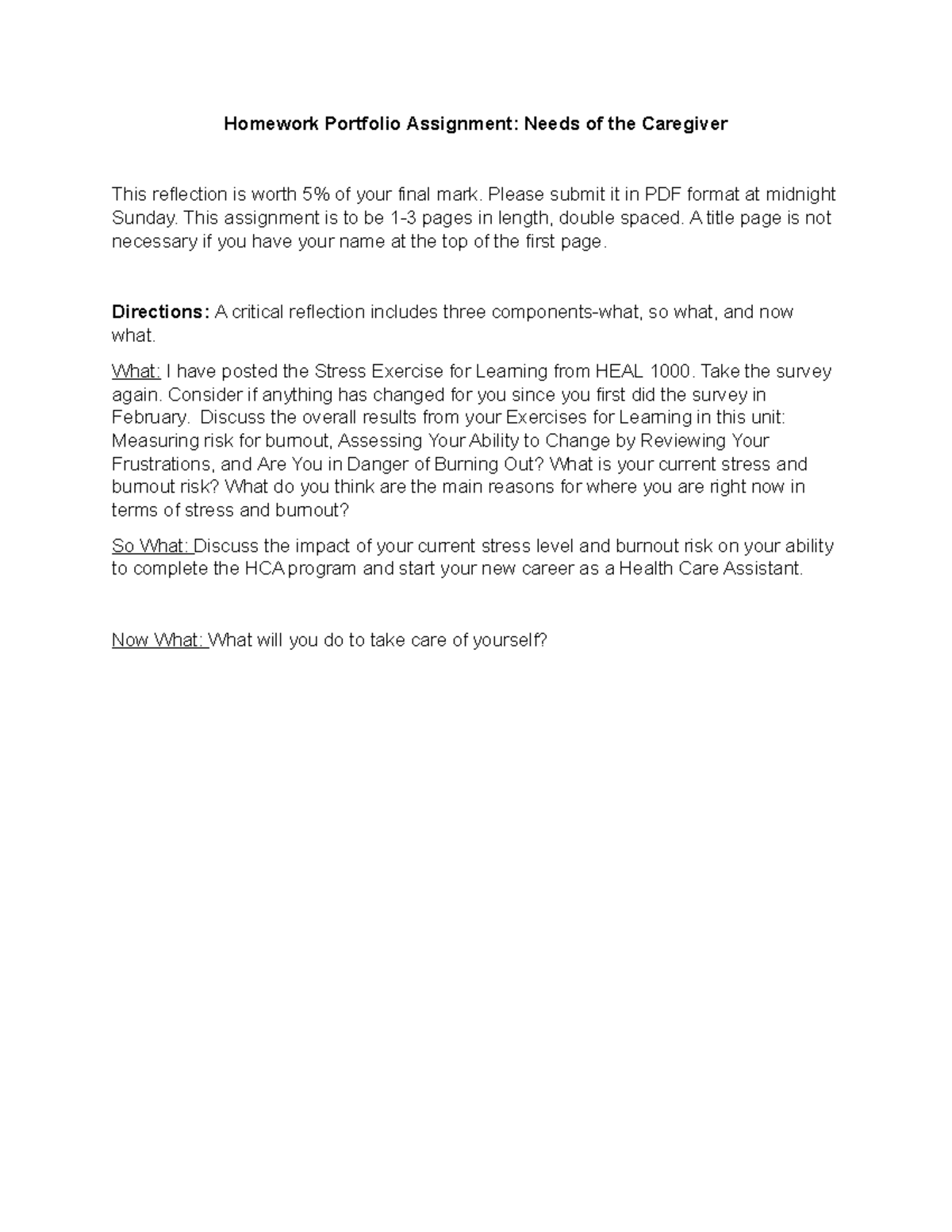 Homework Portfolio Assignment: Needs of the Caregiver

This reflection is worth 5% of your final mark. Please submit it in PDF format at midnight Sunday. This assignment is to be 1-3 pages in length, double spaced. A title page is not necessary if you have your name at the top of the first page.

Directions: A critical reflection includes three components-what, so what, and now what.

What: I have posted the Stress Exercise for Learning from HEAL 1000. Take the survey again. Consider if anything has changed for you since you first did the survey in February. Discuss the overall results from your Exercises for Learning in this unit: Measuring risk for burnout, Assessing Your Ability to Change by Reviewing Your Frustrations, and Are You in Danger of Burning Out? What is your current stress and burnout risk? What do you think are the main reasons for where you are right now in terms of stress and burnout?

So What: Discuss the impact of your current stress level and burnout risk on your ability to complete the HCA program and start your new career as a Health Care Assistant.

Now What: What will you do to take care of yourself?